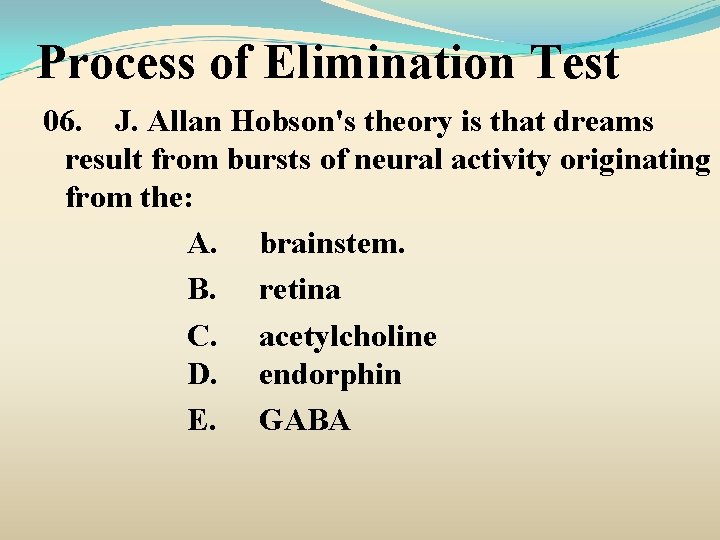 Process of Elimination Test

06. J. Allan Hobson's theory is that dreams result from bursts of neural activity originating from the:

A. brainstem.
B. retina
C. acetylcholine
D. endorphin
E. GABA